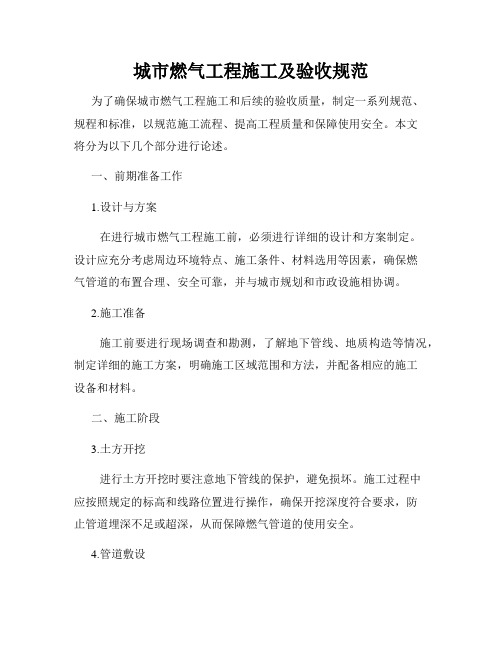 城市燃气工程施工及验收规范

为了确保城市燃气工程施工和后续的验收质量，制定一系列规范、规程和标准，以规范施工流程、提高工程质量和保障使用安全。本文将分为以下几个部分进行论述。

一、前期准备工作

1.设计与方案

在进行城市燃气工程施工前，必须进行详细的设计和方案制定。设计应充分考虑周边环境特点、施工条件、材料选用等因素，确保燃气管道的布置合理、安全可靠，并与城市规划和市政设施相协调。

2.施工准备

施工前要进行现场调查和勘测，了解地下管线、地质构造等情况，制定详细的施工方案，明确施工区域范围和方法，并配备相应的施工设备和材料。

二、施工阶段

3.土方开挖

进行土方开挖时要注意地下管线的保护，避免损坏。施工过程中应按照规定的标高和线路位置进行操作，确保开挖深度符合要求，防止管道埋深不足或超深，从而保障燃气管道的使用安全。

4.管道敷设